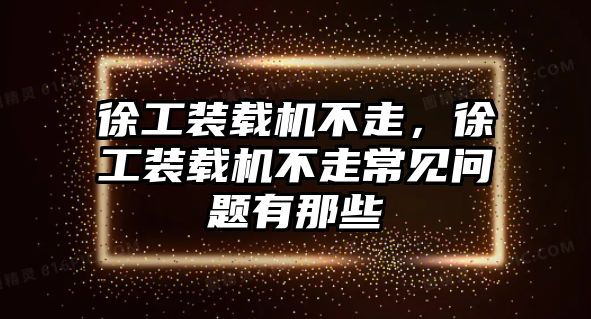 徐工装载机不走，徐工装载机不走常见问题有那些